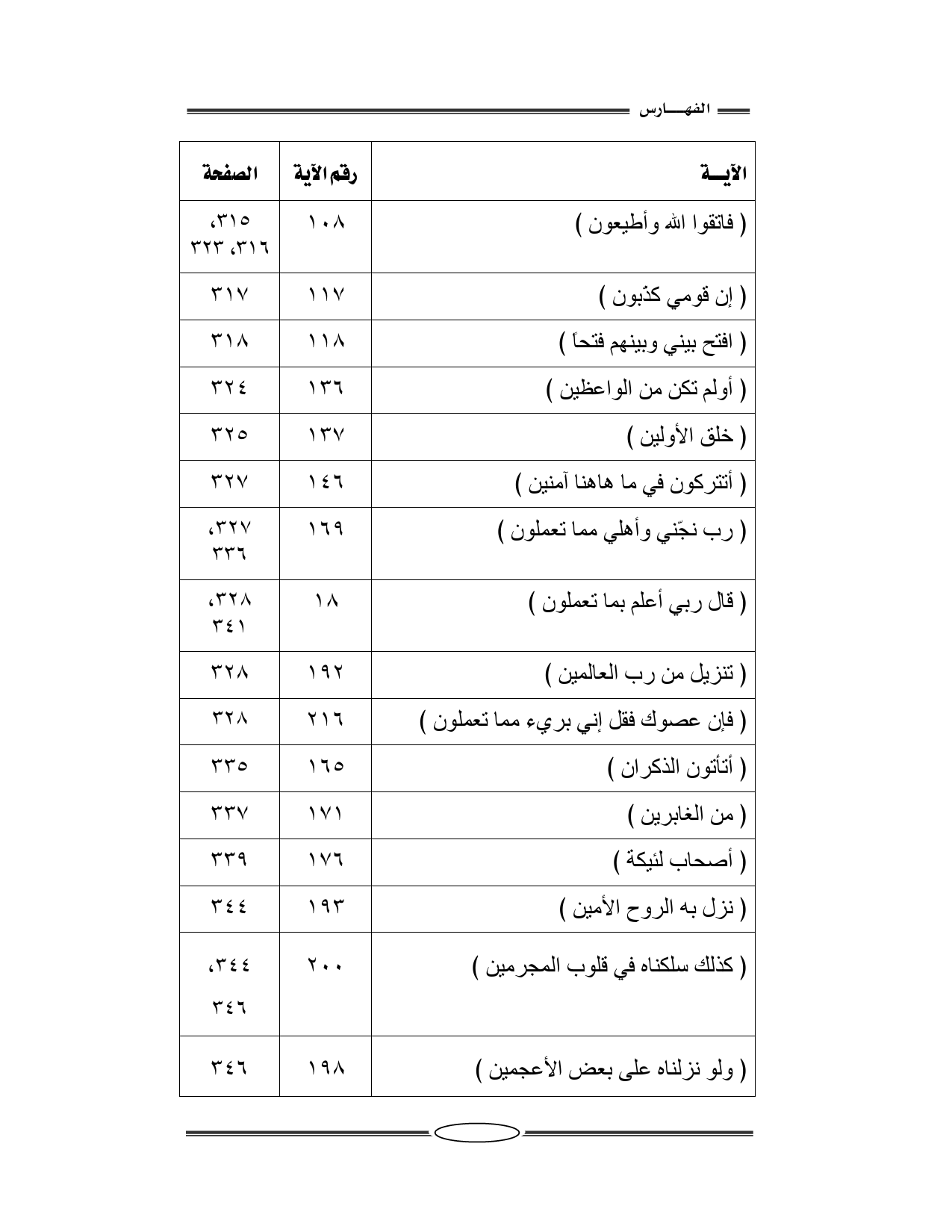 الفهـــارس

| الآيــة | رقم الآية | الصفحة |
|---|---|---|
| ( فاتقوا الله وأطيعون ) | ١٠٨ | ٣١٥، ٣١٦، ٣٢٣ |
| ( إن قومي كذّبون ) | ١١٧ | ٣١٧ |
| ( افتح بيني وبينهم فتحاً ) | ١١٨ | ٣١٨ |
| ( أولم تكن من الواعظين ) | ١٣٦ | ٣٢٤ |
| ( خلق الأولين ) | ١٣٧ | ٣٢٥ |
| ( أتتركون في ما هاهنا آمنين ) | ١٤٦ | ٣٢٧ |
| ( رب نجّني وأهلي مما تعملون ) | ١٦٩ | ٣٢٧، ٣٣٦ |
| ( قال ربي أعلم بما تعملون ) | ١٨ | ٣٢٨، ٣٤١ |
| ( تنزيل من رب العالمين ) | ١٩٢ | ٣٢٨ |
| ( فإن عصوك فقل إني بريء مما تعملون ) | ٢١٦ | ٣٢٨ |
| ( أتأتون الذكران ) | ١٦٥ | ٣٣٥ |
| ( من الغابرين ) | ١٧١ | ٣٣٧ |
| ( أصحاب لئيكة ) | ١٧٦ | ٣٣٩ |
| ( نزل به الروح الأمين ) | ١٩٣ | ٣٤٤ |
| ( كذلك سلكناه في قلوب المجرمين ) | ٢٠٠ | ٣٤٤، ٣٤٦ |
| ( ولو نزلناه على بعض الأعجمين ) | ١٩٨ | ٣٤٦ |